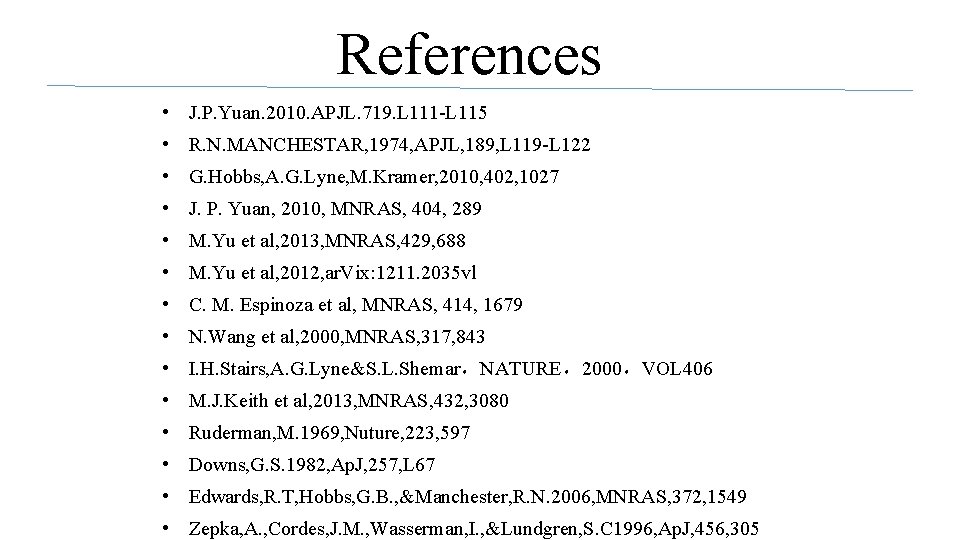 References

• J.P.Yuan.2010.APJL.719.L111-L115
• R.N.MANCHESTAR,1974,APJL,189,L119-L122
• G.Hobbs,A.G.Lyne,M.Kramer,2010,402,1027
• J. P. Yuan, 2010, MNRAS, 404, 289
• M.Yu et al,2013,MNRAS,429,688
• M.Yu et al,2012,arVix:1211.2035vl
• C. M. Espinoza et al, MNRAS, 414, 1679
• N.Wang et al,2000,MNRAS,317,843
• I.H.Stairs,A.G.Lyne&S.L.Shemar，NATURE，2000，VOL406
• M.J.Keith et al,2013,MNRAS,432,3080
• Ruderman,M.1969,Nuture,223,597
• Downs,G.S.1982,ApJ,257,L67
• Edwards,R.T,Hobbs,G.B.,&Manchester,R.N.2006,MNRAS,372,1549
• Zepka,A.,Cordes,J.M.,Wasserman,I.,&Lundgren,S.C1996,ApJ,456,305